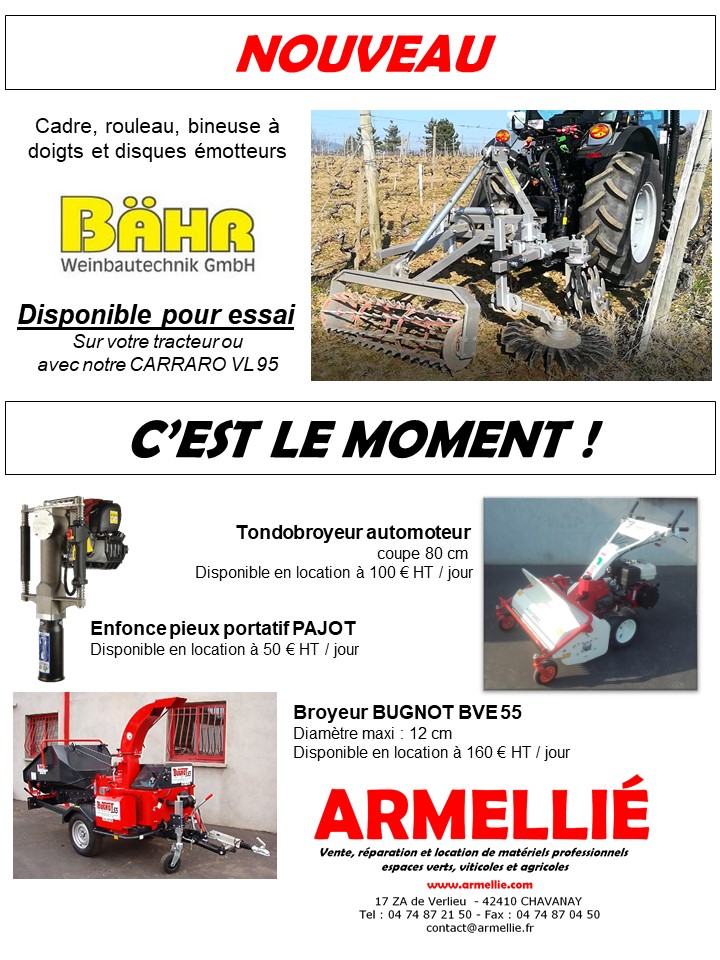 NOUVEAU

Cadre, rouleau, bineuse à doigts et disques émotteurs

BÄHR
Weinbautechnik GmbH

Disponible pour essai
Sur votre tracteur ou avec notre CARRARO VL 95

C'EST LE MOMENT !

Tondobroyeur automoteur
coupe 80 cm
Disponible en location à 100 € HT / jour

Enfonce pieux portatif PAJOT
Disponible en location à 50 € HT / jour

Broyeur BUGNOT BVE 55
Diamètre maxi : 12 cm
Disponible en location à 160 € HT / jour

ARMELLIÉ
Vente, réparation et location de matériels professionnels espaces verts, viticoles et agricoles
www.armellie.com
17 ZA de Verlieu - 42410 CHAVANAY
Tel : 04 74 87 21 50 - Fax : 04 74 87 04 50
contact@armellie.fr